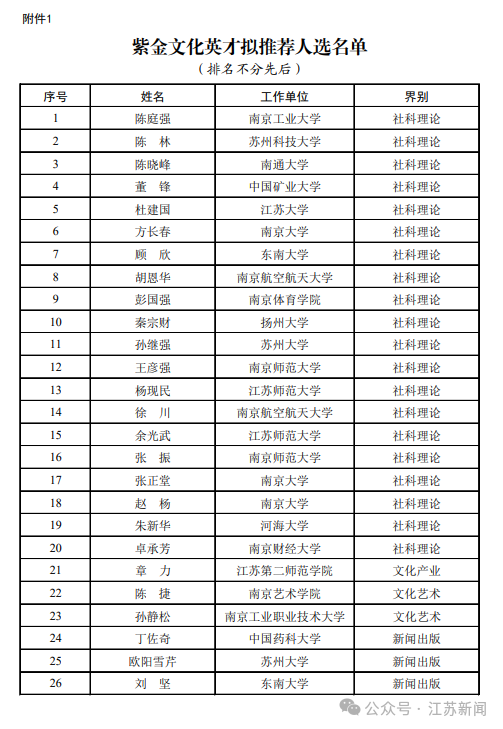 附件1

紫金文化英才拟推荐人选名单
（排名不分先后）

| 序号 | 姓名 | 工作单位 | 界别 |
|---|---|---|---|
| 1 | 陈庭强 | 南京工业大学 | 社科理论 |
| 2 | 陈　林 | 苏州科技大学 | 社科理论 |
| 3 | 陈晓峰 | 南通大学 | 社科理论 |
| 4 | 董　锋 | 中国矿业大学 | 社科理论 |
| 5 | 杜建国 | 江苏大学 | 社科理论 |
| 6 | 方长春 | 南京大学 | 社科理论 |
| 7 | 顾　欣 | 东南大学 | 社科理论 |
| 8 | 胡恩华 | 南京航空航天大学 | 社科理论 |
| 9 | 彭国强 | 南京体育学院 | 社科理论 |
| 10 | 秦宗财 | 扬州大学 | 社科理论 |
| 11 | 孙继强 | 苏州大学 | 社科理论 |
| 12 | 王彦强 | 南京师范大学 | 社科理论 |
| 13 | 杨现民 | 江苏师范大学 | 社科理论 |
| 14 | 徐　川 | 南京航空航天大学 | 社科理论 |
| 15 | 余光武 | 江苏师范大学 | 社科理论 |
| 16 | 张　振 | 南京师范大学 | 社科理论 |
| 17 | 张正堂 | 南京大学 | 社科理论 |
| 18 | 赵　杨 | 南京大学 | 社科理论 |
| 19 | 朱新华 | 河海大学 | 社科理论 |
| 20 | 卓承芳 | 南京财经大学 | 社科理论 |
| 21 | 章　力 | 江苏第二师范学院 | 文化产业 |
| 22 | 陈　捷 | 南京艺术学院 | 文化艺术 |
| 23 | 孙静松 | 南京工业职业技术大学 | 文化艺术 |
| 24 | 丁佐奇 | 中国药科大学 | 新闻出版 |
| 25 | 欧阳雪芹 | 苏州大学 | 新闻出版 |
| 26 | 刘　坚 | 东南大学 | 新闻出版 |

公众号 · 江苏新闻